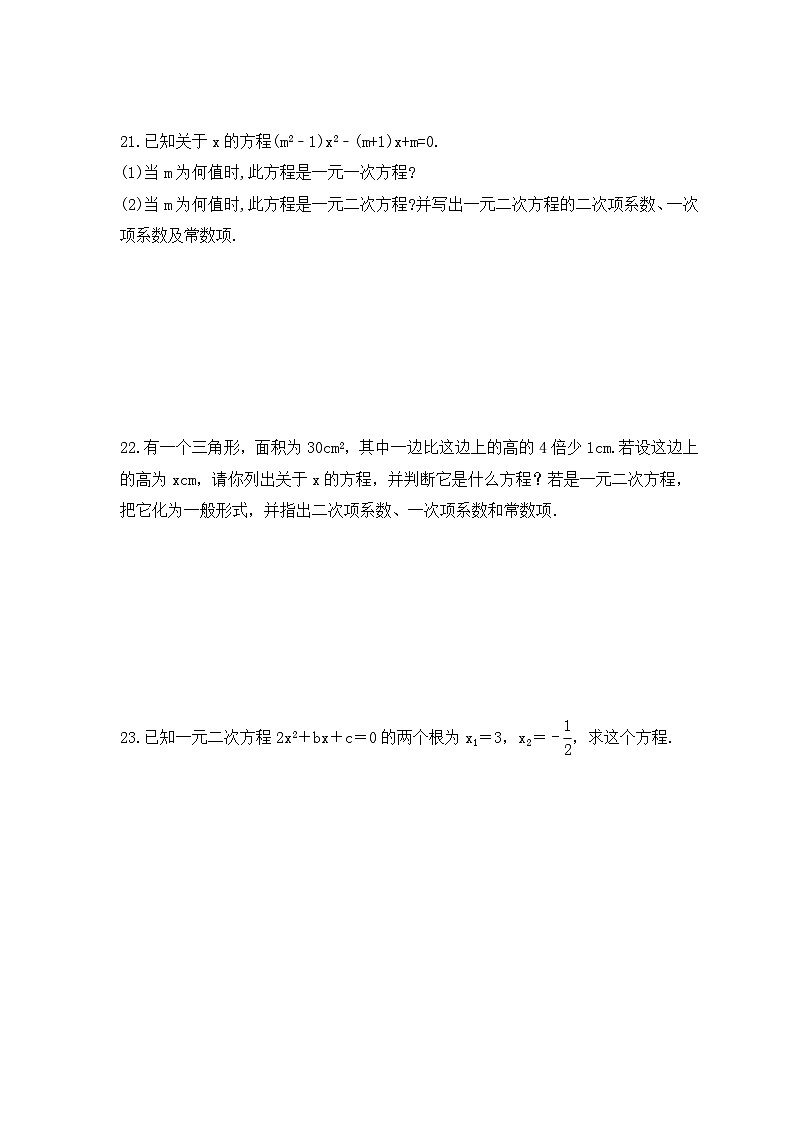 21.已知关于 x 的方程$(m^2-1)x^2-(m+1)x+m=0$.

(1)当 m 为何值时,此方程是一元一次方程?

(2)当 m 为何值时,此方程是一元二次方程?并写出一元二次方程的二次项系数、一次项系数及常数项.

22.有一个三角形，面积为 $30cm^2$，其中一边比这边上的高的 4 倍少 1cm.若设这边上的高为 xcm，请你列出关于 x 的方程，并判断它是什么方程？若是一元二次方程，把它化为一般形式，并指出二次项系数、一次项系数和常数项.

23.已知一元二次方程 $2x^2+bx+c=0$ 的两个根为 $x_1=3$，$x_2=-\frac{1}{2}$，求这个方程.